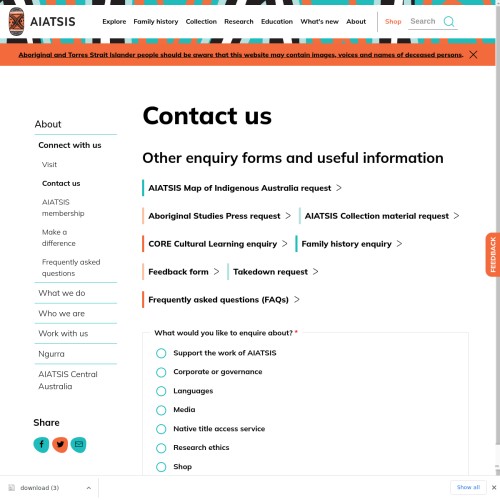 AIATSIS

Explore Family history Collection Research Education What's new About Shop Search

Aboriginal and Torres Strait Islander people should be aware that this website may contain images, voices and names of deceased persons.

About

Connect with us

Visit

Contact us

AIATSIS membership

Make a difference

Frequently asked questions

What we do

Who we are

Work with us

Ngurra

AIATSIS Central Australia

Share

Contact us

Other enquiry forms and useful information

AIATSIS Map of Indigenous Australia request >

Aboriginal Studies Press request >

AIATSIS Collection material request >

CORE Cultural Learning enquiry >

Family history enquiry >

Feedback form >

Takedown request >

Frequently asked questions (FAQs) >

What would you like to enquire about? *

Support the work of AIATSIS

Corporate or governance

Languages

Media

Native title access service

Research ethics

Shop

FEEDBACK

download (3)

Show all